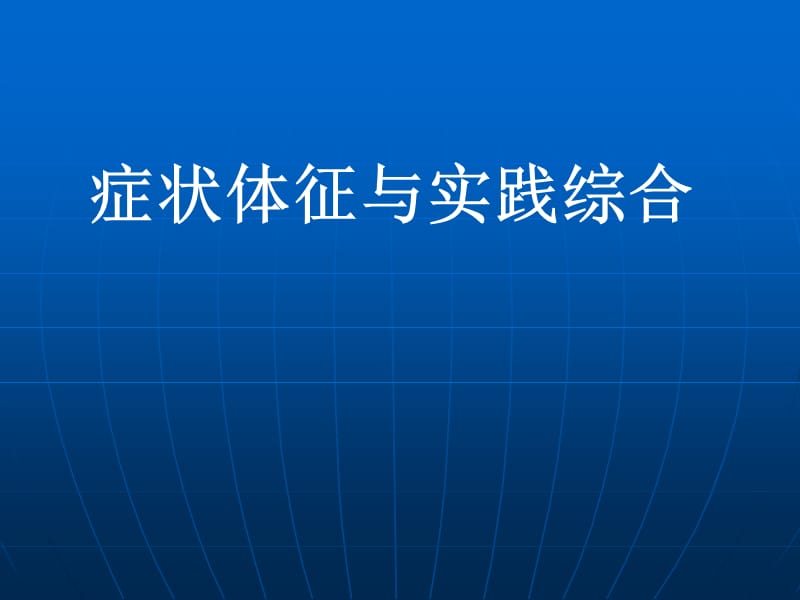 症状体征与实践综合